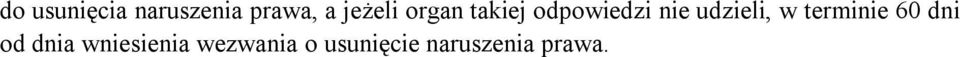 do usunięcia naruszenia prawa, a jeżeli organ takiej odpowiedzi nie udzieli, w terminie 60 dni od dnia wniesienia wezwania o usunięcie naruszenia prawa.